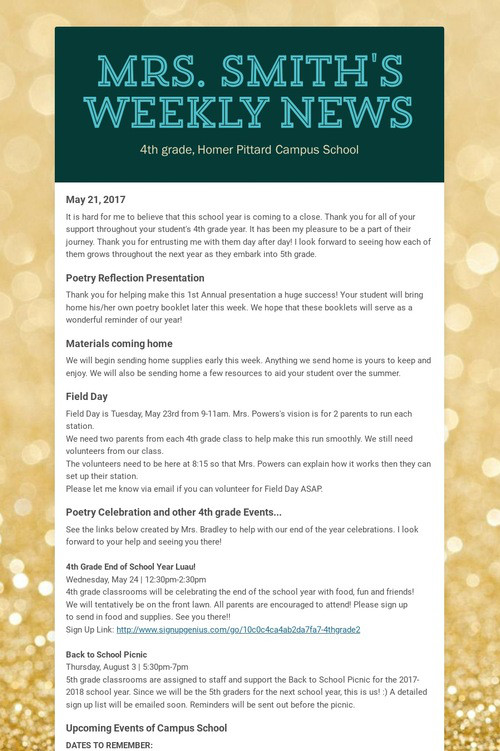 MRS. SMITH'S WEEKLY NEWS

4th grade, Homer Pittard Campus School

May 21, 2017

It is hard for me to believe that this school year is coming to a close. Thank you for all of your support throughout your student's 4th grade year. It has been my pleasure to be a part of their journey. Thank you for entrusting me with them day after day! I look forward to seeing how each of them grows throughout the next year as they embark into 5th grade.

Poetry Reflection Presentation

Thank you for helping make this 1st Annual presentation a huge success! Your student will bring home his/her own poetry booklet later this week. We hope that these booklets will serve as a wonderful reminder of our year!

Materials coming home

We will begin sending home supplies early this week. Anything we send home is yours to keep and enjoy. We will also be sending home a few resources to aid your student over the summer.

Field Day

Field Day is Tuesday, May 23rd from 9-11am. Mrs. Powers's vision is for 2 parents to run each station.
We need two parents from each 4th grade class to help make this run smoothly. We still need volunteers from our class.
The volunteers need to be here at 8:15 so that Mrs. Powers can explain how it works then they can set up their station.
Please let me know via email if you can volunteer for Field Day ASAP.

Poetry Celebration and other 4th grade Events...

See the links below created by Mrs. Bradley to help with our end of the year celebrations. I look forward to your help and seeing you there!

4th Grade End of School Year Luau!
Wednesday, May 24 | 12:30pm-2:30pm
4th grade classrooms will be celebrating the end of the school year with food, fun and friends! We will tentatively be on the front lawn. All parents are encouraged to attend! Please sign up to send in food and supplies. See you there!!
Sign Up Link: http://www.signupgenius.com/go/10c0c4ca4ab2da7fa7-4thgrade2

Back to School Picnic
Thursday, August 3 | 5:30pm-7pm
5th grade classrooms are assigned to staff and support the Back to School Picnic for the 2017-2018 school year. Since we will be the 5th graders for the next school year, this is us! :) A detailed sign up list will be emailed soon. Reminders will be sent out before the picnic.

Upcoming Events of Campus School

DATES TO REMEMBER: